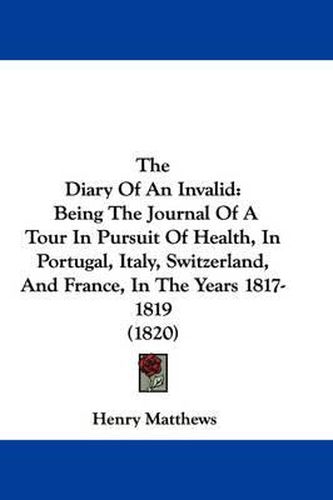 The
Diary Of An Invalid:
Being The Journal Of A Tour In Pursuit Of Health, In Portugal, Italy, Switzerland, And France, In The Years 1817-1819
(1820)

Henry Matthews